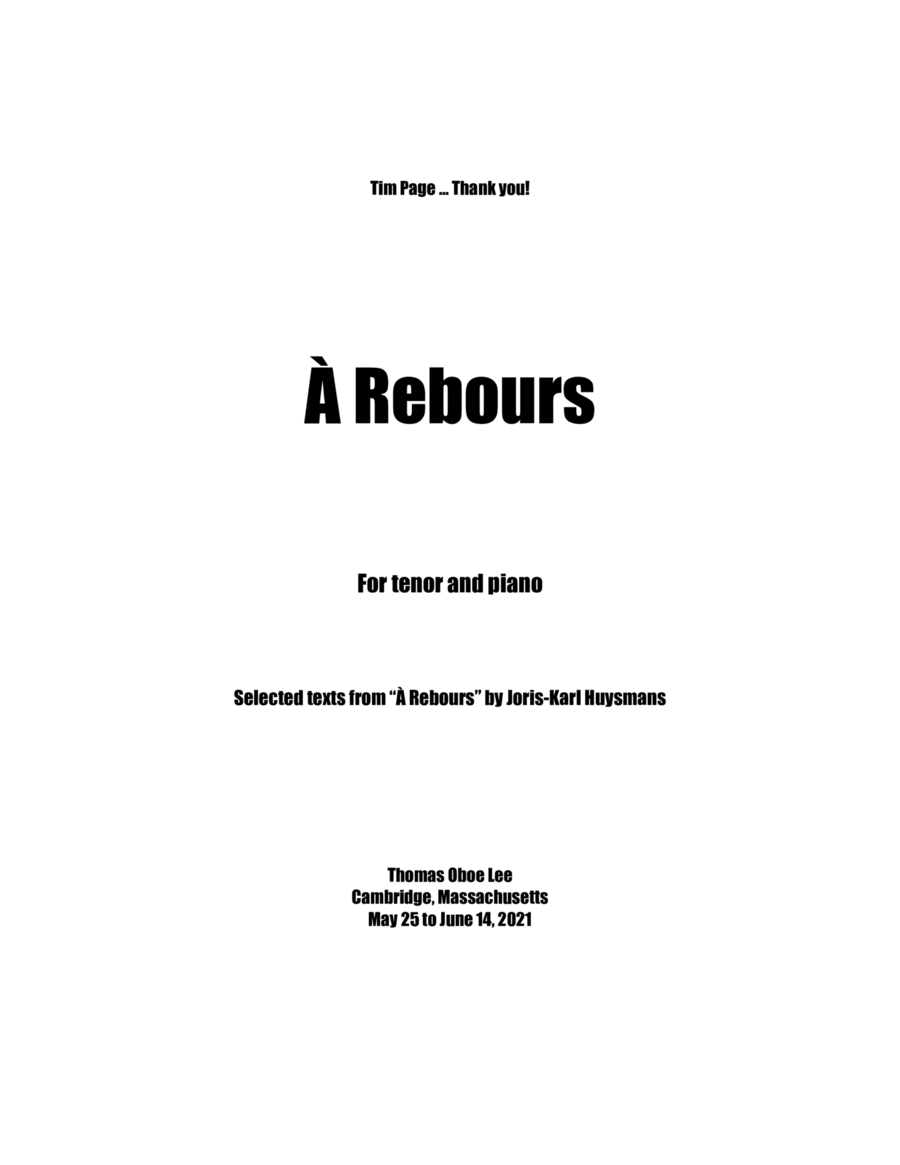 Tim Page ... Thank you!

À Rebours

For tenor and piano

Selected texts from "À Rebours" by Joris-Karl Huysmans

Thomas Oboe Lee
Cambridge, Massachusetts
May 25 to June 14, 2021